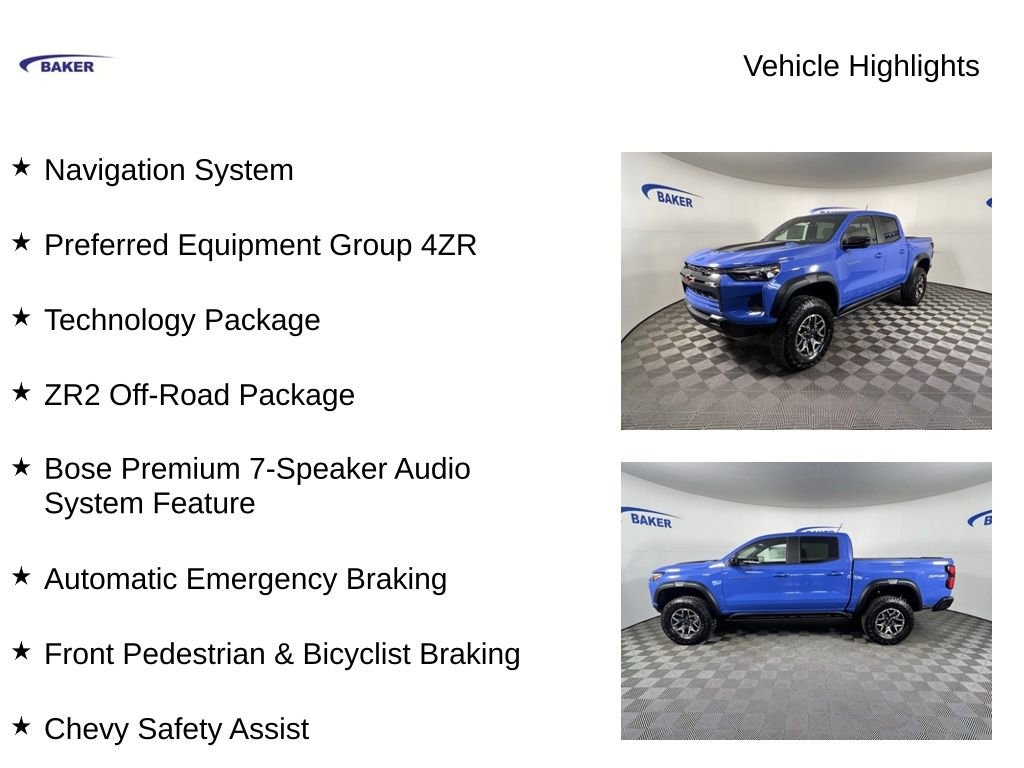 BAKER

Vehicle Highlights

★ Navigation System

★ Preferred Equipment Group 4ZR

★ Technology Package

★ ZR2 Off-Road Package

★ Bose Premium 7-Speaker Audio System Feature

★ Automatic Emergency Braking

★ Front Pedestrian & Bicyclist Braking

★ Chevy Safety Assist